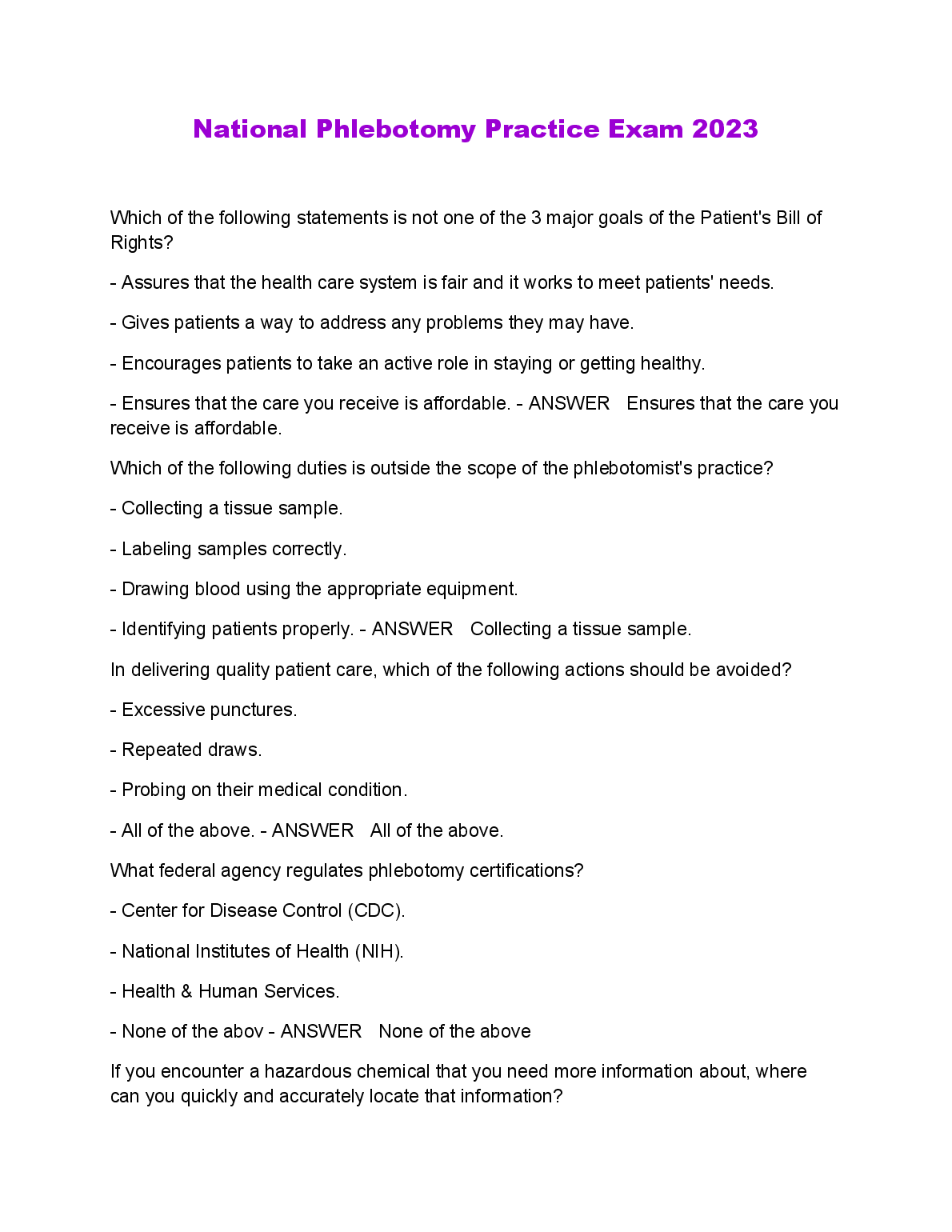 National Phlebotomy Practice Exam 2023

Which of the following statements is not one of the 3 major goals of the Patient's Bill of Rights?

- Assures that the health care system is fair and it works to meet patients' needs.

- Gives patients a way to address any problems they may have.

- Encourages patients to take an active role in staying or getting healthy.

- Ensures that the care you receive is affordable. - ANSWER Ensures that the care you receive is affordable.

Which of the following duties is outside the scope of the phlebotomist's practice?

- Collecting a tissue sample.

- Labeling samples correctly.

- Drawing blood using the appropriate equipment.

- Identifying patients properly. - ANSWER Collecting a tissue sample.

In delivering quality patient care, which of the following actions should be avoided?

- Excessive punctures.

- Repeated draws.

- Probing on their medical condition.

- All of the above. - ANSWER All of the above.

What federal agency regulates phlebotomy certifications?

- Center for Disease Control (CDC).

- National Institutes of Health (NIH).

- Health & Human Services.

- None of the abov - ANSWER None of the above

If you encounter a hazardous chemical that you need more information about, where can you quickly and accurately locate that information?